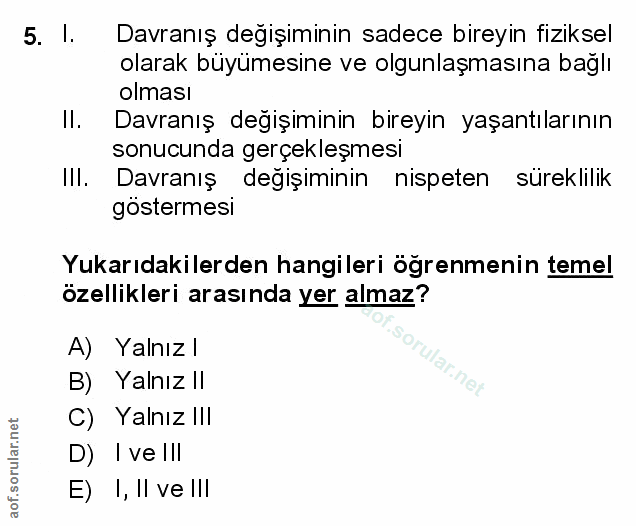 5. I. Davranış değişiminin sadece bireyin fiziksel olarak büyümesine ve olgunlaşmasına bağlı olması

II. Davranış değişiminin bireyin yaşantılarının sonucunda gerçekleşmesi

III. Davranış değişiminin nispeten süreklilik göstermesi

Yukarıdakilerden hangileri öğrenmenin temel özellikleri arasında yer almaz?

aof.sorular.net

A) Yalnız I
B) Yalnız II
C) Yalnız III
D) I ve III
E) I, II ve III

aof.sorular.net